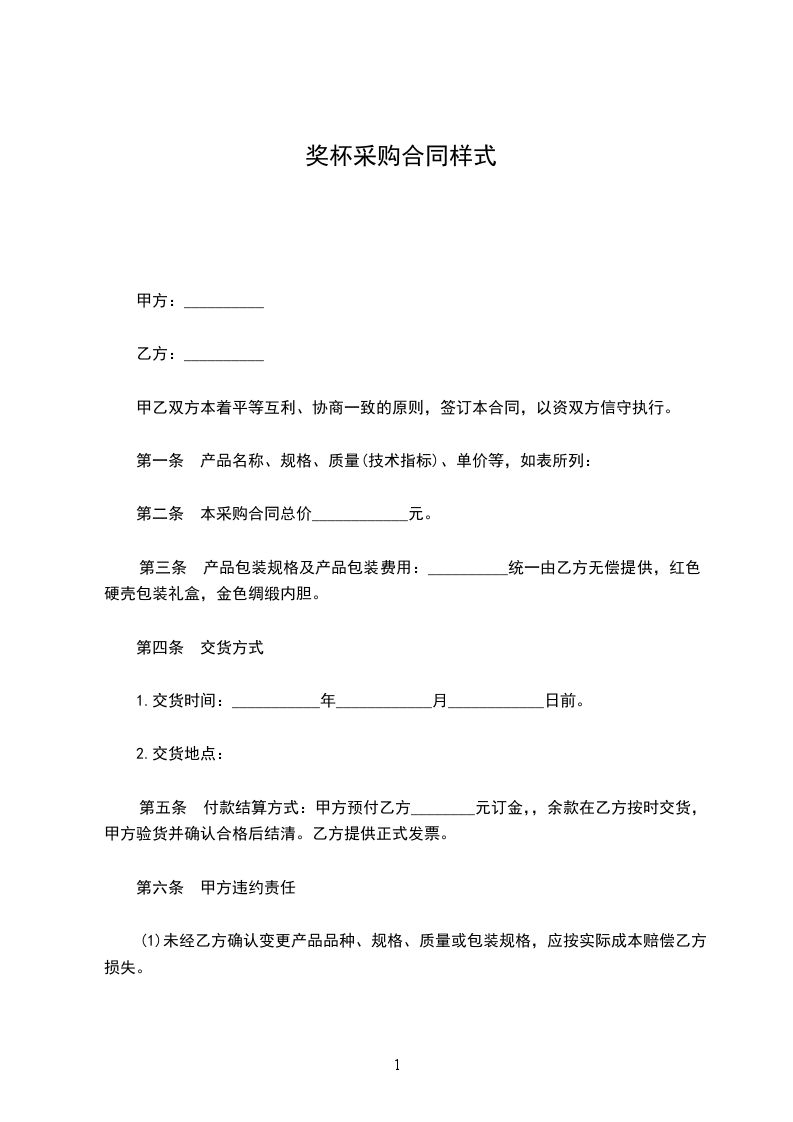 奖杯采购合同样式

甲方：__________

乙方：__________

甲乙双方本着平等互利、协商一致的原则，签订本合同，以资双方信守执行。

第一条　产品名称、规格、质量(技术指标)、单价等，如表所列：

第二条　本采购合同总价____________元。

第三条　产品包装规格及产品包装费用：__________统一由乙方无偿提供，红色硬壳包装礼盒，金色绸缎内胆。

第四条　交货方式

1.交货时间：___________年____________月____________日前。

2.交货地点：

第五条　付款结算方式：甲方预付乙方________元订金,，余款在乙方按时交货，甲方验货并确认合格后结清。乙方提供正式发票。

第六条　甲方违约责任

(1)未经乙方确认变更产品品种、规格、质量或包装规格，应按实际成本赔偿乙方损失。

1